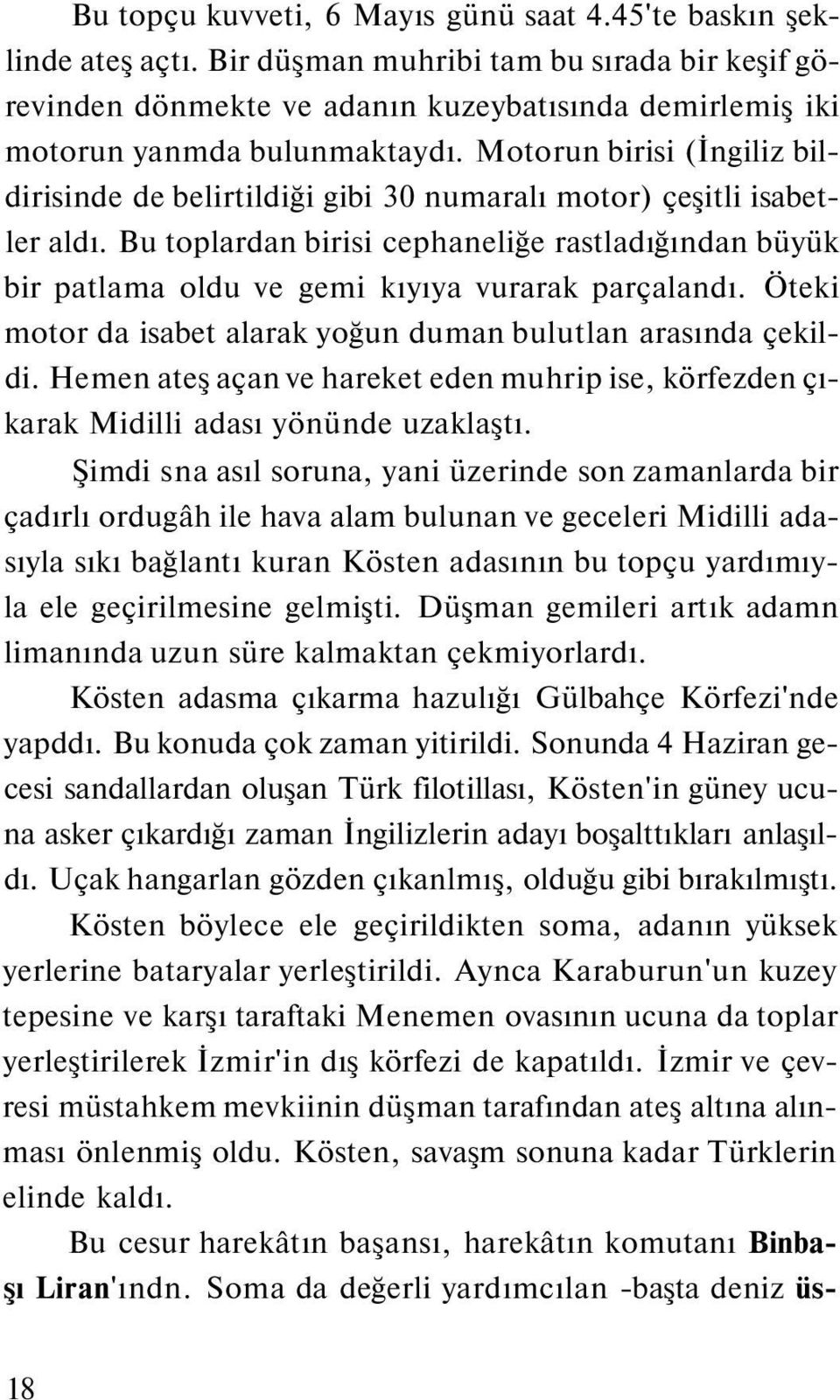 Bu topçu kuvveti, 6 Mayıs günü saat 4.45'te baskın şeklinde ateş açtı. Bir düşman muhribi tam bu sırada bir keşif görevinden dönmekte ve adanın kuzeybatısında demirlemiş iki motorun yanmda bulunmaktaydı. Motorun birisi (İngiliz bildirisinde de belirtildiği gibi 30 numaralı motor) çeşitli isabetler aldı. Bu toplardan birisi cephaneliğe rastladığından büyük bir patlama oldu ve gemi kıyıya vurarak parçalandı. Öteki motor da isabet alarak yoğun duman bulutlan arasında çekildi. Hemen ateş açan ve hareket eden muhrip ise, körfezden çıkarak Midilli adası yönünde uzaklaştı.

Şimdi sna asıl soruna, yani üzerinde son zamanlarda bir çadırlı ordugâh ile hava alam bulunan ve geceleri Midilli adasıyla sıkı bağlantı kuran Kösten adasının bu topçu yardımıyla ele geçirilmesine gelmişti. Düşman gemileri artık adamn limanında uzun süre kalmaktan çekmiyorlardı.

Kösten adasma çıkarma hazulığı Gülbahçe Körfezi'nde yapddı. Bu konuda çok zaman yitirildi. Sonunda 4 Haziran gecesi sandallardan oluşan Türk filotillası, Kösten'in güney ucuna asker çıkardığı zaman İngilizlerin adayı boşalttıkları anlaşıldı. Uçak hangarlan gözden çıkanlmış, olduğu gibi bırakılmıştı.

Kösten böylece ele geçirildikten soma, adanın yüksek yerlerine bataryalar yerleştirildi. Aynca Karaburun'un kuzey tepesine ve karşı taraftaki Menemen ovasının ucuna da toplar yerleştirilerek İzmir'in dış körfezi de kapatıldı. İzmir ve çevresi müstahkem mevkiinin düşman tarafından ateş altına alınması önlenmiş oldu. Kösten, savaşm sonuna kadar Türklerin elinde kaldı.

Bu cesur harekâtın başansı, harekâtın komutanı Binbaşı Liran'ındn. Soma da değerli yardımcılan -başta deniz üs-

18